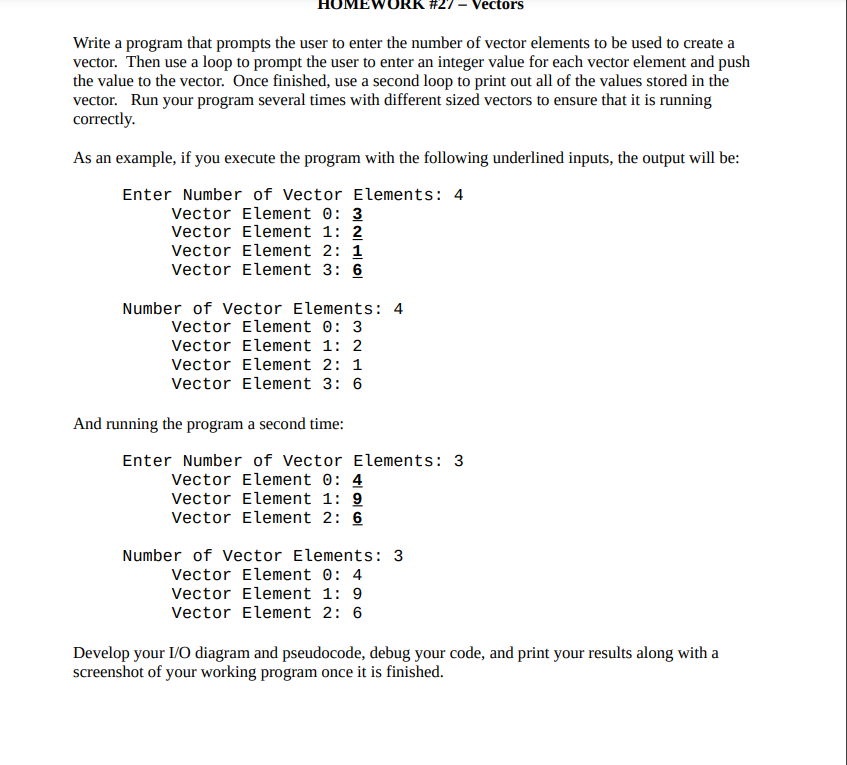 HOMEWORK #27 – Vectors

Write a program that prompts the user to enter the number of vector elements to be used to create a vector. Then use a loop to prompt the user to enter an integer value for each vector element and push the value to the vector. Once finished, use a second loop to print out all of the values stored in the vector. Run your program several times with different sized vectors to ensure that it is running correctly.

As an example, if you execute the program with the following underlined inputs, the output will be:

Enter Number of Vector Elements: 4
Vector Element 0: 3
Vector Element 1: 2
Vector Element 2: 1
Vector Element 3: 6

Number of Vector Elements: 4
Vector Element 0: 3
Vector Element 1: 2
Vector Element 2: 1
Vector Element 3: 6

And running the program a second time:

Enter Number of Vector Elements: 3
Vector Element 0: 4
Vector Element 1: 9
Vector Element 2: 6

Number of Vector Elements: 3
Vector Element 0: 4
Vector Element 1: 9
Vector Element 2: 6

Develop your I/O diagram and pseudocode, debug your code, and print your results along with a screenshot of your working program once it is finished.